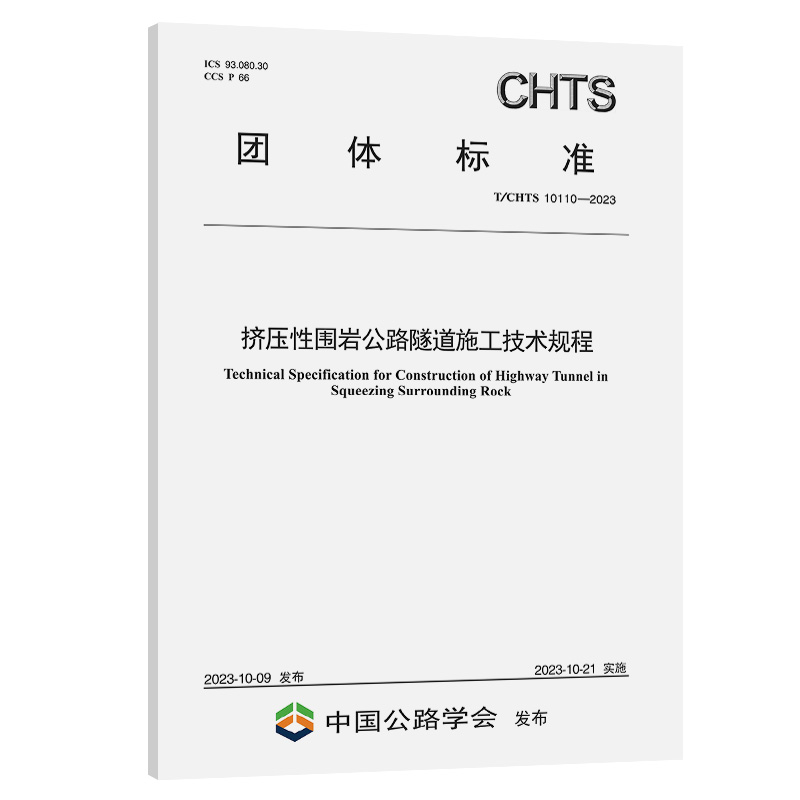 ICS 93.080.30
CCS P 66

CHTS

团 体 标 准

T/CHTS 10110—2023

挤压性围岩公路隧道施工技术规程

Technical Specification for Construction of Highway Tunnel in Squeezing Surrounding Rock

2023-10-09 发布

2023-10-21 实施

中国公路学会 发布